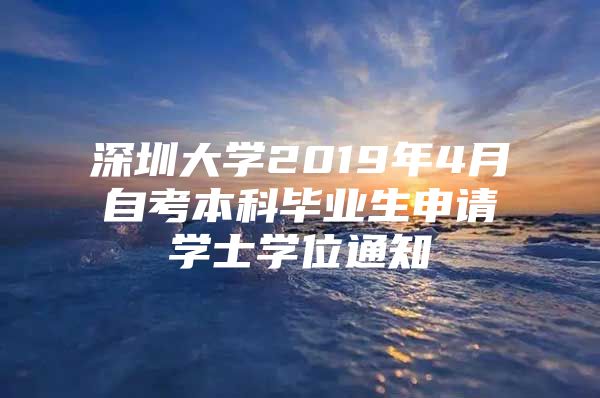 深圳大学2019年4月自考本科毕业生申请学士学位通知